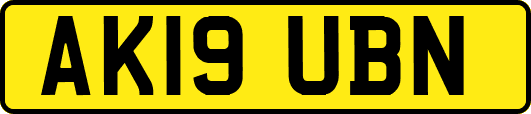 AK19 UBN